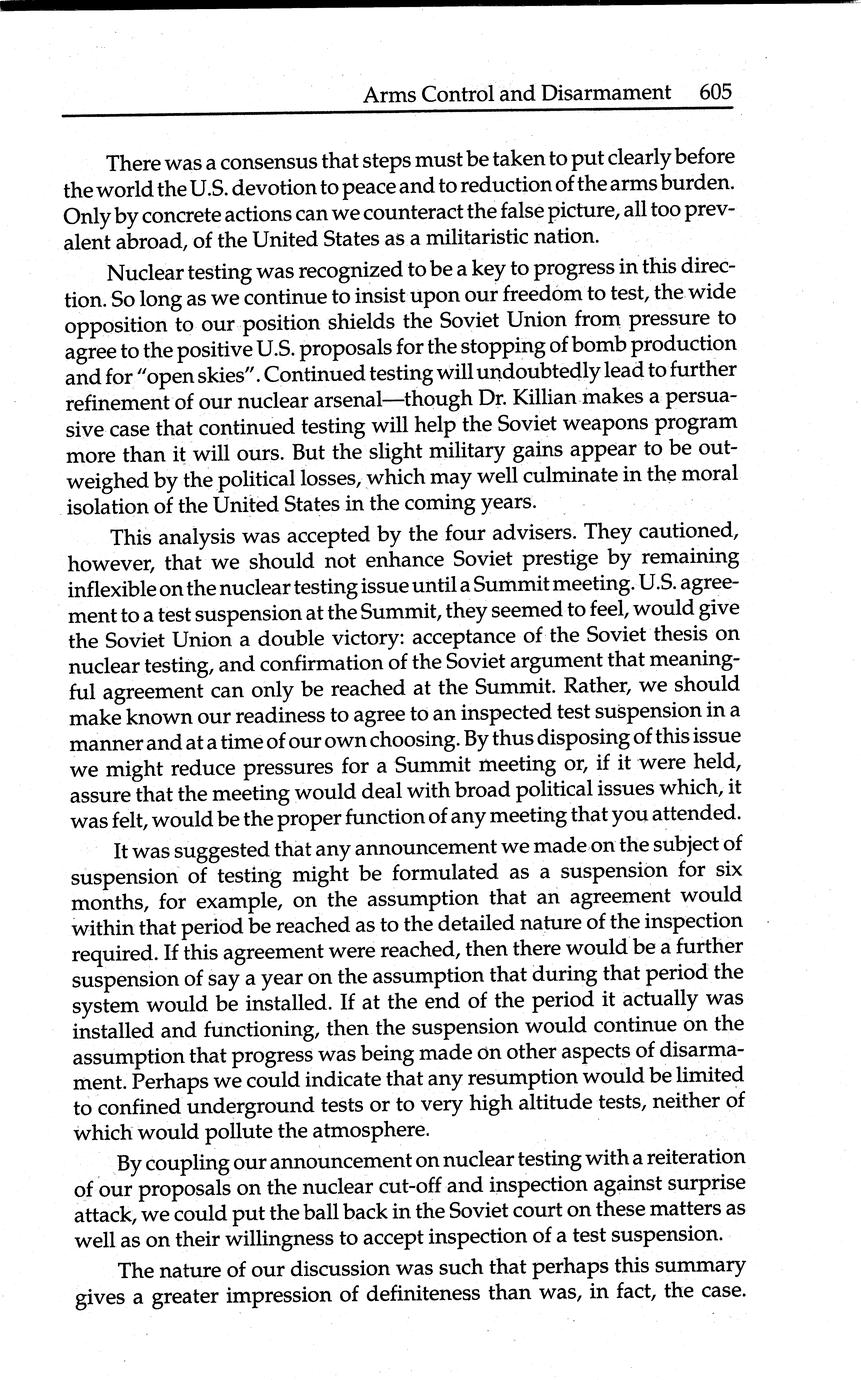 Arms Control and Disarmament 605

There was a consensus that steps must be taken to put clearly before the world the U.S. devotion to peace and to reduction of the arms burden. Only by concrete actions can we counteract the false picture, all too prevalent abroad, of the United States as a militaristic nation.

Nuclear testing was recognized to be a key to progress in this direction. So long as we continue to insist upon our freedom to test, the wide opposition to our position shields the Soviet Union from pressure to agree to the positive U.S. proposals for the stopping of bomb production and for "open skies". Continued testing will undoubtedly lead to further refinement of our nuclear arsenal—though Dr. Killian makes a persuasive case that continued testing will help the Soviet weapons program more than it will ours. But the slight military gains appear to be outweighed by the political losses, which may well culminate in the moral isolation of the United States in the coming years.

This analysis was accepted by the four advisers. They cautioned, however, that we should not enhance Soviet prestige by remaining inflexible on the nuclear testing issue until a Summit meeting. U.S. agreement to a test suspension at the Summit, they seemed to feel, would give the Soviet Union a double victory: acceptance of the Soviet thesis on nuclear testing, and confirmation of the Soviet argument that meaningful agreement can only be reached at the Summit. Rather, we should make known our readiness to agree to an inspected test suspension in a manner and at a time of our own choosing. By thus disposing of this issue we might reduce pressures for a Summit meeting or, if it were held, assure that the meeting would deal with broad political issues which, it was felt, would be the proper function of any meeting that you attended.

It was suggested that any announcement we made on the subject of suspension of testing might be formulated as a suspension for six months, for example, on the assumption that an agreement would within that period be reached as to the detailed nature of the inspection required. If this agreement were reached, then there would be a further suspension of say a year on the assumption that during that period the system would be installed. If at the end of the period it actually was installed and functioning, then the suspension would continue on the assumption that progress was being made on other aspects of disarmament. Perhaps we could indicate that any resumption would be limited to confined underground tests or to very high altitude tests, neither of which would pollute the atmosphere.

By coupling our announcement on nuclear testing with a reiteration of our proposals on the nuclear cut-off and inspection against surprise attack, we could put the ball back in the Soviet court on these matters as well as on their willingness to accept inspection of a test suspension.

The nature of our discussion was such that perhaps this summary gives a greater impression of definiteness than was, in fact, the case.